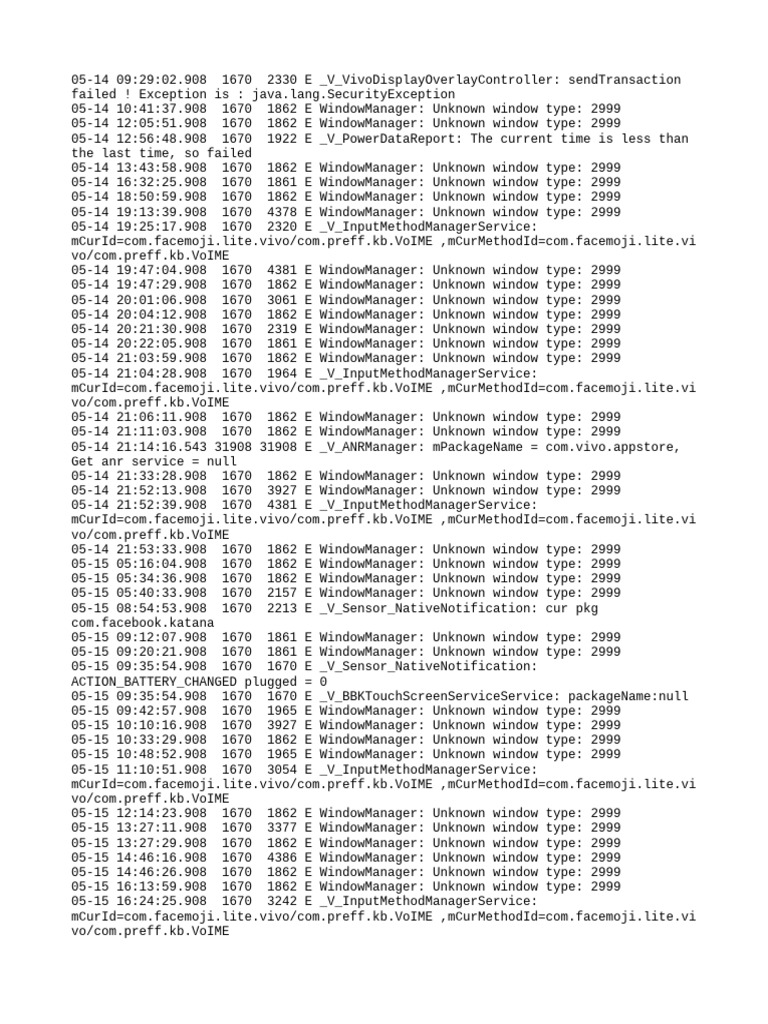 05-14 09:29:02.908 1670 2330 E _V_VivoDisplayOverlayController: sendTransaction failed ! Exception is : java.lang.SecurityException
05-14 10:41:37.908 1670 1862 E WindowManager: Unknown window type: 2999
05-14 12:05:51.908 1670 1862 E WindowManager: Unknown window type: 2999
05-14 12:56:48.908 1670 1922 E _V_PowerDataReport: The current time is less than the last time, so failed
05-14 13:43:58.908 1670 1862 E WindowManager: Unknown window type: 2999
05-14 16:32:25.908 1670 1861 E WindowManager: Unknown window type: 2999
05-14 18:50:59.908 1670 1862 E WindowManager: Unknown window type: 2999
05-14 19:13:39.908 1670 4378 E WindowManager: Unknown window type: 2999
05-14 19:25:17.908 1670 2320 E _V_InputMethodManagerService: mCurId=com.facemoji.lite.vivo/com.preff.kb.VoIME ,mCurMethodId=com.facemoji.lite.vivo/com.preff.kb.VoIME
05-14 19:47:04.908 1670 4381 E WindowManager: Unknown window type: 2999
05-14 19:47:29.908 1670 1862 E WindowManager: Unknown window type: 2999
05-14 20:01:06.908 1670 3061 E WindowManager: Unknown window type: 2999
05-14 20:04:12.908 1670 1862 E WindowManager: Unknown window type: 2999
05-14 20:21:30.908 1670 2319 E WindowManager: Unknown window type: 2999
05-14 20:22:05.908 1670 1861 E WindowManager: Unknown window type: 2999
05-14 21:03:59.908 1670 1862 E WindowManager: Unknown window type: 2999
05-14 21:04:28.908 1670 1964 E _V_InputMethodManagerService: mCurId=com.facemoji.lite.vivo/com.preff.kb.VoIME ,mCurMethodId=com.facemoji.lite.vivo/com.preff.kb.VoIME
05-14 21:06:11.908 1670 1862 E WindowManager: Unknown window type: 2999
05-14 21:11:03.908 1670 1862 E WindowManager: Unknown window type: 2999
05-14 21:14:16.543 31908 31908 E _V_ANRManager: mPackageName = com.vivo.appstore, Get anr service = null
05-14 21:33:28.908 1670 1862 E WindowManager: Unknown window type: 2999
05-14 21:52:13.908 1670 3927 E WindowManager: Unknown window type: 2999
05-14 21:52:39.908 1670 4381 E _V_InputMethodManagerService: mCurId=com.facemoji.lite.vivo/com.preff.kb.VoIME ,mCurMethodId=com.facemoji.lite.vivo/com.preff.kb.VoIME
05-14 21:53:33.908 1670 1862 E WindowManager: Unknown window type: 2999
05-15 05:16:04.908 1670 1862 E WindowManager: Unknown window type: 2999
05-15 05:34:36.908 1670 1862 E WindowManager: Unknown window type: 2999
05-15 05:40:33.908 1670 2157 E WindowManager: Unknown window type: 2999
05-15 08:54:53.908 1670 2213 E _V_Sensor_NativeNotification: cur pkg com.facebook.katana
05-15 09:12:07.908 1670 1861 E WindowManager: Unknown window type: 2999
05-15 09:20:21.908 1670 1861 E WindowManager: Unknown window type: 2999
05-15 09:35:54.908 1670 1670 E _V_Sensor_NativeNotification: ACTION_BATTERY_CHANGED plugged = 0
05-15 09:35:54.908 1670 1670 E _V_BBKTouchScreenServiceService: packageName:null
05-15 09:42:57.908 1670 1965 E WindowManager: Unknown window type: 2999
05-15 10:10:16.908 1670 3927 E WindowManager: Unknown window type: 2999
05-15 10:33:29.908 1670 1862 E WindowManager: Unknown window type: 2999
05-15 10:48:52.908 1670 1965 E WindowManager: Unknown window type: 2999
05-15 11:10:51.908 1670 3054 E _V_InputMethodManagerService: mCurId=com.facemoji.lite.vivo/com.preff.kb.VoIME ,mCurMethodId=com.facemoji.lite.vivo/com.preff.kb.VoIME
05-15 12:14:23.908 1670 1862 E WindowManager: Unknown window type: 2999
05-15 13:27:11.908 1670 3377 E WindowManager: Unknown window type: 2999
05-15 13:27:29.908 1670 1862 E WindowManager: Unknown window type: 2999
05-15 14:46:16.908 1670 4386 E WindowManager: Unknown window type: 2999
05-15 14:46:26.908 1670 1862 E WindowManager: Unknown window type: 2999
05-15 16:13:59.908 1670 1862 E WindowManager: Unknown window type: 2999
05-15 16:24:25.908 1670 3242 E _V_InputMethodManagerService: mCurId=com.facemoji.lite.vivo/com.preff.kb.VoIME ,mCurMethodId=com.facemoji.lite.vivo/com.preff.kb.VoIME